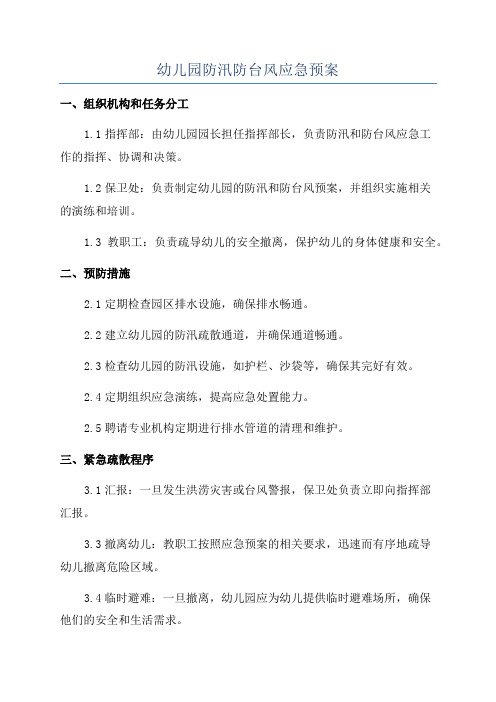 幼儿园防汛防台风应急预案

一、组织机构和任务分工

1.1 指挥部：由幼儿园园长担任指挥部长，负责防汛和防台风应急工作的指挥、协调和决策。

1.2 保卫处：负责制定幼儿园的防汛和防台风预案，并组织实施相关的演练和培训。

1.3 教职工：负责疏导幼儿的安全撤离，保护幼儿的身体健康和安全。

二、预防措施

2.1 定期检查园区排水设施，确保排水畅通。

2.2 建立幼儿园的防汛疏散通道，并确保通道畅通。

2.3 检查幼儿园的防汛设施，如护栏、沙袋等，确保其完好有效。

2.4 定期组织应急演练，提高应急处置能力。

2.5 聘请专业机构定期进行排水管道的清理和维护。

三、紧急疏散程序

3.1 汇报：一旦发生洪涝灾害或台风警报，保卫处负责立即向指挥部汇报。

3.3 撤离幼儿：教职工按照应急预案的相关要求，迅速而有序地疏导幼儿撤离危险区域。

3.4 临时避难：一旦撤离，幼儿园应为幼儿提供临时避难场所，确保他们的安全和生活需求。